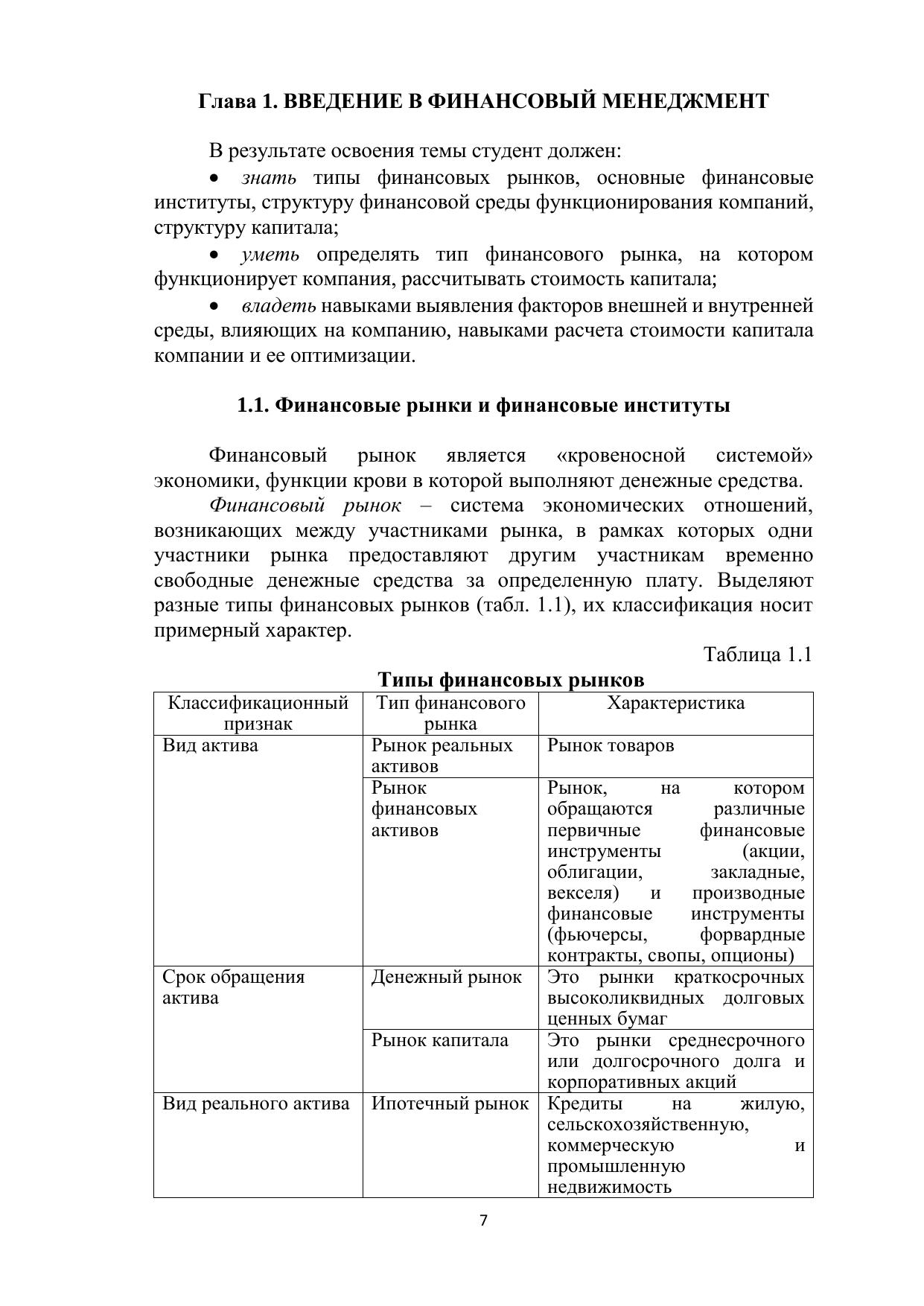 Глава 1. ВВЕДЕНИЕ В ФИНАНСОВЫЙ МЕНЕДЖМЕНТ

В результате освоения темы студент должен:

• знать типы финансовых рынков, основные финансовые институты, структуру финансовой среды функционирования компаний, структуру капитала;

• уметь определять тип финансового рынка, на котором функционирует компания, рассчитывать стоимость капитала;

• владеть навыками выявления факторов внешней и внутренней среды, влияющих на компанию, навыками расчета стоимости капитала компании и ее оптимизации.

1.1. Финансовые рынки и финансовые институты

Финансовый рынок является «кровеносной системой» экономики, функции крови в которой выполняют денежные средства.

Финансовый рынок – система экономических отношений, возникающих между участниками рынка, в рамках которых одни участники рынка предоставляют другим участникам временно свободные денежные средства за определенную плату. Выделяют разные типы финансовых рынков (табл. 1.1), их классификация носит примерный характер.

Таблица 1.1

Типы финансовых рынков

| Классификационный признак | Тип финансового рынка | Характеристика |
|---|---|---|
| Вид актива | Рынок реальных активов | Рынок товаров |
| | Рынок финансовых активов | Рынок, на котором обращаются различные первичные финансовые инструменты (акции, облигации, закладные, векселя) и производные финансовые инструменты (фьючерсы, форвардные контракты, свопы, опционы) |
| Срок обращения актива | Денежный рынок | Это рынки краткосрочных высоколиквидных долговых ценных бумаг |
| | Рынок капитала | Это рынки среднесрочного или долгосрочного долга и корпоративных акций |
| Вид реального актива | Ипотечный рынок | Кредиты на жилую, сельскохозяйственную, коммерческую и промышленную недвижимость |

7